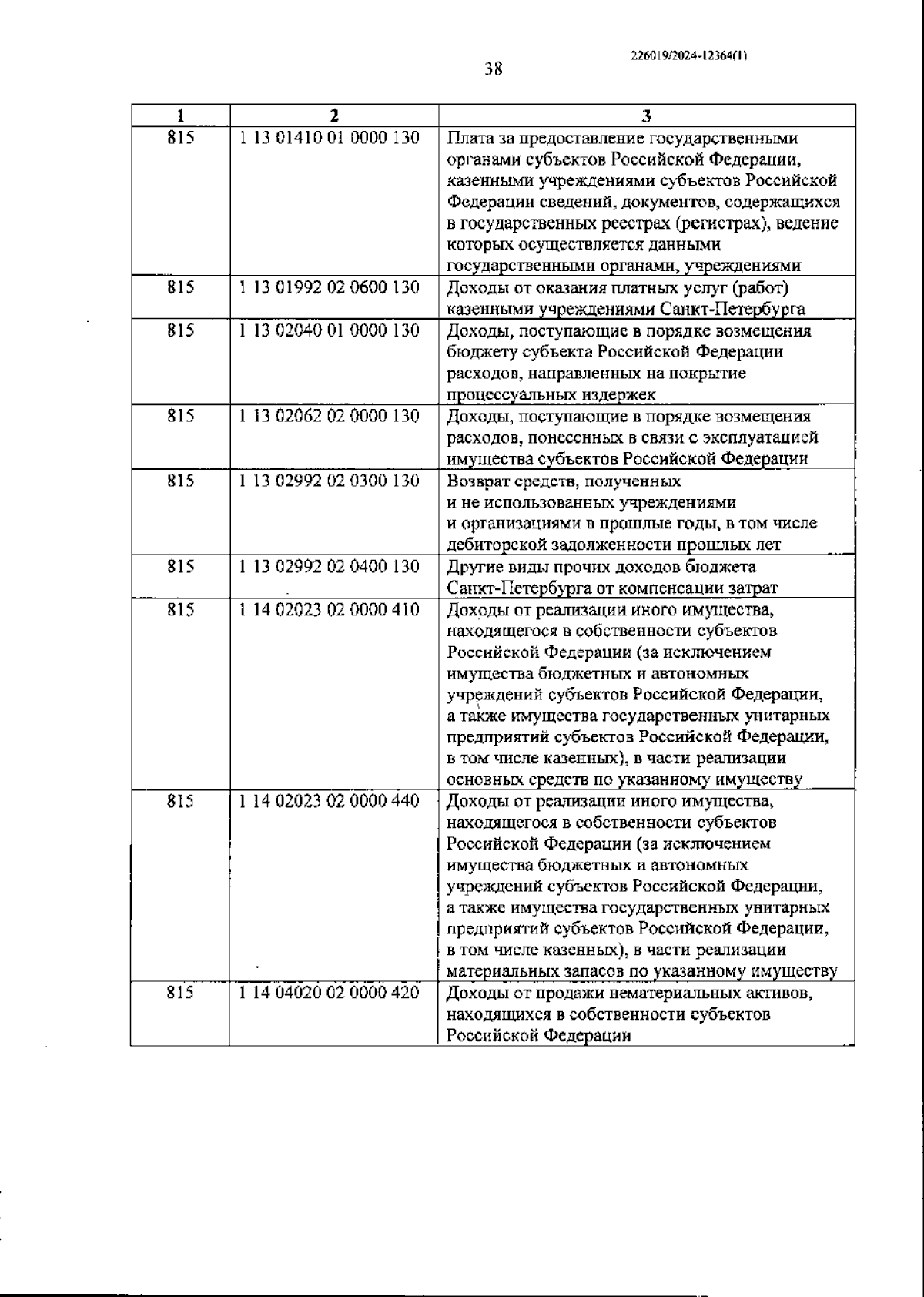 226019/2024-12364(1)

38

| 1 | 2 | 3 |
|---|---|---|
| 815 | 1 13 01410 01 0000 130 | Плата за предоставление государственными органами субъектов Российской Федерации, казенными учреждениями субъектов Российской Федерации сведений, документов, содержащихся в государственных реестрах (регистрах), ведение которых осуществляется данными государственными органами, учреждениями |
| 815 | 1 13 01992 02 0600 130 | Доходы от оказания платных услуг (работ) казенными учреждениями Санкт-Петербурга |
| 815 | 1 13 02040 01 0000 130 | Доходы, поступающие в порядке возмещения бюджету субъекта Российской Федерации расходов, направленных на покрытие процессуальных издержек |
| 815 | 1 13 02062 02 0000 130 | Доходы, поступающие в порядке возмещения расходов, понесенных в связи с эксплуатацией имущества субъектов Российской Федерации |
| 815 | 1 13 02992 02 0300 130 | Возврат средств, полученных и не использованных учреждениями и организациями в прошлые годы, в том числе дебиторской задолженности прошлых лет |
| 815 | 1 13 02992 02 0400 130 | Другие виды прочих доходов бюджета Санкт-Петербурга от компенсации затрат |
| 815 | 1 14 02023 02 0000 410 | Доходы от реализации иного имущества, находящегося в собственности субъектов Российской Федерации (за исключением имущества бюджетных и автономных учреждений субъектов Российской Федерации, а также имущества государственных унитарных предприятий субъектов Российской Федерации, в том числе казенных), в части реализации основных средств по указанному имуществу |
| 815 | 1 14 02023 02 0000 440 | Доходы от реализации иного имущества, находящегося в собственности субъектов Российской Федерации (за исключением имущества бюджетных и автономных учреждений субъектов Российской Федерации, а также имущества государственных унитарных предприятий субъектов Российской Федерации, в том числе казенных), в части реализации материальных запасов по указанному имуществу |
| 815 | 1 14 04020 02 0000 420 | Доходы от продажи нематериальных активов, находящихся в собственности субъектов Российской Федерации |